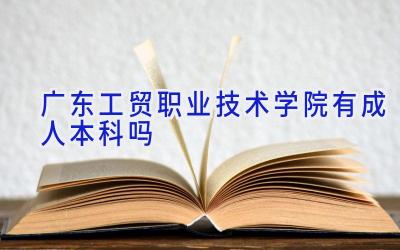 广东工贸职业技术学院有成人本科吗